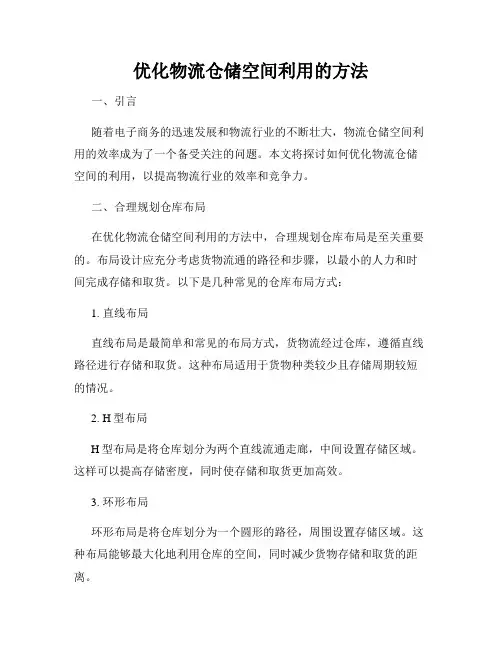 优化物流仓储空间利用的方法

一、引言

随着电子商务的迅速发展和物流行业的不断壮大，物流仓储空间利用的效率成为了一个备受关注的问题。本文将探讨如何优化物流仓储空间的利用，以提高物流行业的效率和竞争力。

二、合理规划仓库布局

在优化物流仓储空间利用的方法中，合理规划仓库布局是至关重要的。布局设计应充分考虑货物流通的路径和步骤，以最小的人力和时间完成存储和取货。以下是几种常见的仓库布局方式：

1. 直线布局

直线布局是最简单和常见的布局方式，货物流经过仓库，遵循直线路径进行存储和取货。这种布局适用于货物种类较少且存储周期较短的情况。

2. H 型布局

H 型布局是将仓库划分为两个直线流通走廊，中间设置存储区域。这样可以提高存储密度，同时使存储和取货更加高效。

3. 环形布局

环形布局是将仓库划分为一个圆形的路径，周围设置存储区域。这种布局能够最大化地利用仓库的空间，同时减少货物存储和取货的距离。